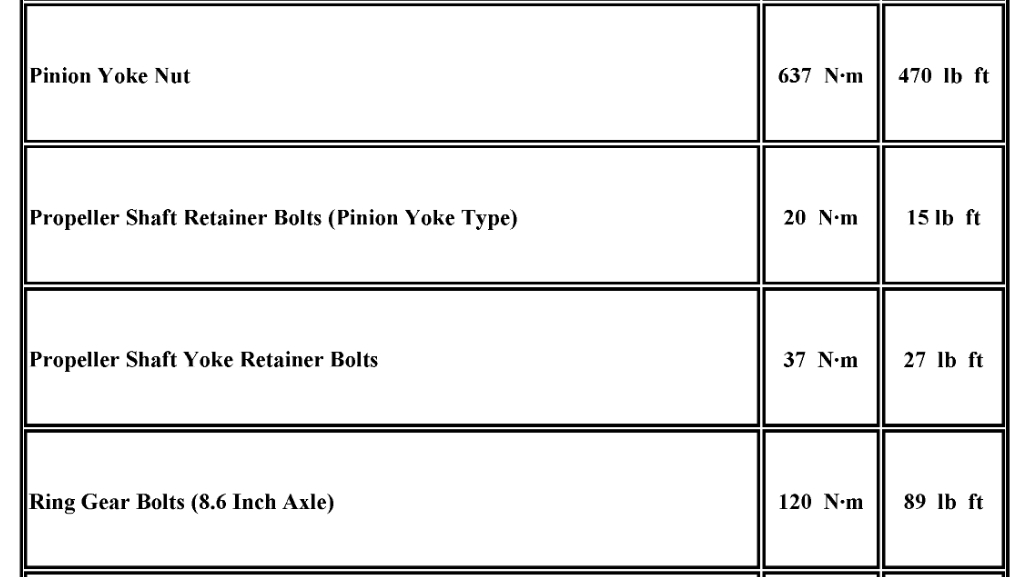 | Pinion Yoke Nut | 637 N·m | 470 lb ft |
|---|---|---|
| Propeller Shaft Retainer Bolts (Pinion Yoke Type) | 20 N·m | 15 lb ft |
| Propeller Shaft Yoke Retainer Bolts | 37 N·m | 27 lb ft |
| Ring Gear Bolts (8.6 Inch Axle) | 120 N·m | 89 lb ft |